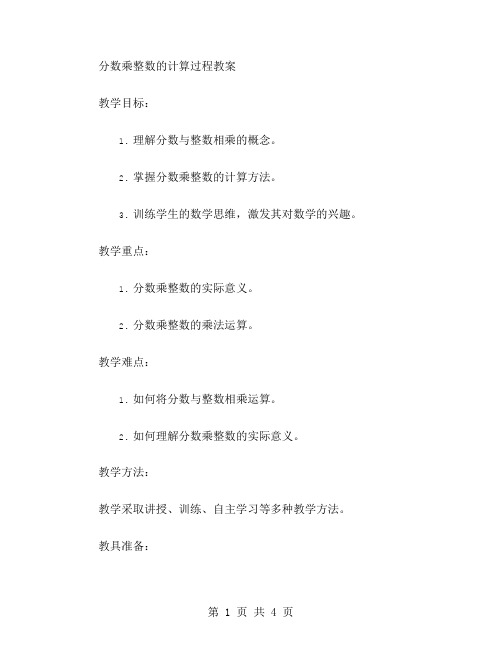 分数乘整数的计算过程教案

教学目标：

1. 理解分数与整数相乘的概念。

2. 掌握分数乘整数的计算方法。

3. 训练学生的数学思维，激发其对数学的兴趣。

教学重点：

1. 分数乘整数的实际意义。

2. 分数乘整数的乘法运算。

教学难点：

1. 如何将分数与整数相乘运算。

2. 如何理解分数乘整数的实际意义。

教学方法：

教学采取讲授、训练、自主学习等多种教学方法。

教具准备：

第 1 页 共 4 页